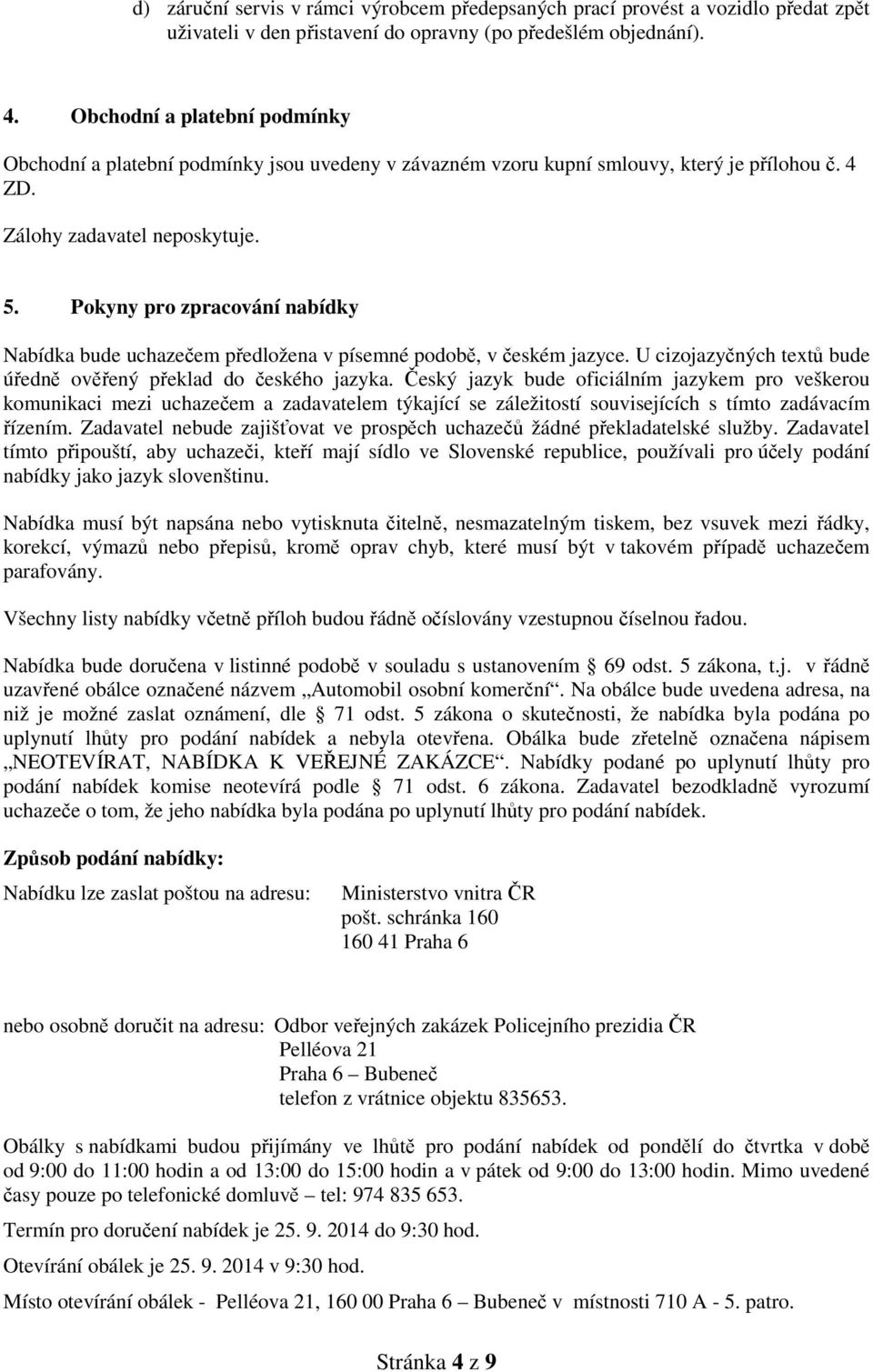 d) záruční servis v rámci výrobcem předepsaných prací provést a vozidlo předat zpět uživateli v den přistavení do opravny (po předešlém objednání).

4. Obchodní a platební podmínky

Obchodní a platební podmínky jsou uvedeny v závazném vzoru kupní smlouvy, který je přílohou č. 4 ZD.

Zálohy zadavatel neposkytuje.

5. Pokyny pro zpracování nabídky

Nabídka bude uchazečem předložena v písemné podobě, v českém jazyce. U cizojazyčných textů bude úředně ověřený překlad do českého jazyka. Český jazyk bude oficiálním jazykem pro veškerou komunikaci mezi uchazečem a zadavatelem týkající se záležitostí souvisejících s tímto zadávacím řízením. Zadavatel nebude zajišťovat ve prospěch uchazečů žádné překladatelské služby. Zadavatel tímto připouští, aby uchazeči, kteří mají sídlo ve Slovenské republice, používali pro účely podání nabídky jako jazyk slovenštinu.

Nabídka musí být napsána nebo vytisknuta čitelně, nesmazatelným tiskem, bez vsuvek mezi řádky, korekcí, výmazů nebo přepisů, kromě oprav chyb, které musí být v takovém případě uchazečem parafovány.

Všechny listy nabídky včetně příloh budou řádně očíslovány vzestupnou číselnou řadou.

Nabídka bude doručena v listinné podobě v souladu s ustanovením § 69 odst. 5 zákona, t.j. v řádně uzavřené obálce označené názvem „Automobil osobní komerční“. Na obálce bude uvedena adresa, na niž je možné zaslat oznámení, dle § 71 odst. 5 zákona o skutečnosti, že nabídka byla podána po uplynutí lhůty pro podání nabídek a nebyla otevřena. Obálka bude zřetelně označena nápisem „NEOTEVÍRAT, NABÍDKA K VEŘEJNÉ ZAKÁZCE“. Nabídky podané po uplynutí lhůty pro podání nabídek komise neotevírá podle § 71 odst. 6 zákona. Zadavatel bezodkladně vyrozumí uchazeče o tom, že jeho nabídka byla podána po uplynutí lhůty pro podání nabídek.

Způsob podání nabídky:

Nabídku lze zaslat poštou na adresu: Ministerstvo vnitra ČR
pošt. schránka 160
160 41 Praha 6

nebo osobně doručit na adresu: Odbor veřejných zakázek Policejního prezidia ČR
Pelléova 21
Praha 6 – Bubeneč
telefon z vrátnice objektu 835653.

Obálky s nabídkami budou přijímány ve lhůtě pro podání nabídek od pondělí do čtvrtka v době od 9:00 do 11:00 hodin a od 13:00 do 15:00 hodin a v pátek od 9:00 do 13:00 hodin. Mimo uvedené časy pouze po telefonické domluvě – tel: 974 835 653.

Termín pro doručení nabídek je 25. 9. 2014 do 9:30 hod.

Otevírání obálek je 25. 9. 2014 v 9:30 hod.

Místo otevírání obálek - Pelléova 21, 160 00 Praha 6 – Bubeneč v místnosti 710 A - 5. patro.

Stránka 4 z 9